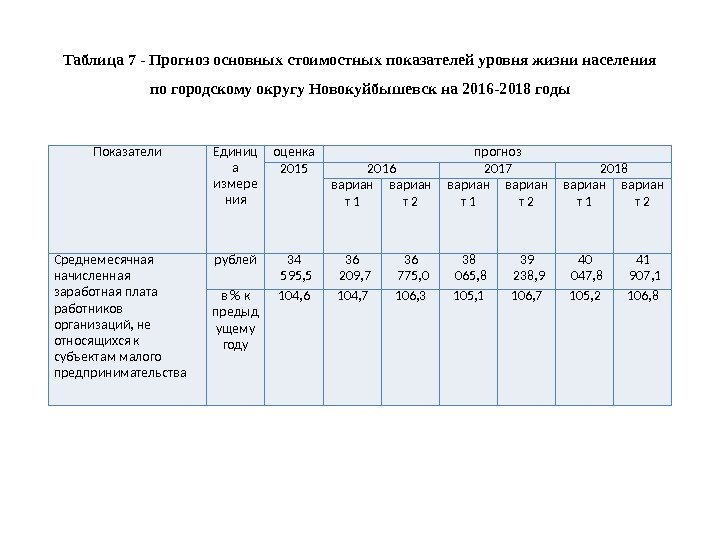 Таблица 7 - Прогноз основных стоимостных показателей уровня жизни населения по городскому округу Новокуйбышевск на 2016-2018 годы

| Показатели | Единица измерения | оценка | прогноз | | | | | |
|---|---|---|---|---|---|---|---|---|
| | | 2015 | 2016 | | 2017 | | 2018 | |
| | | | вариант 1 | вариант 2 | вариант 1 | вариант 2 | вариант 1 | вариант 2 |
| Среднемесячная начисленная заработная плата работников организаций, не относящихся к субъектам малого предпринимательства | рублей | 34 595,5 | 36 209,7 | 36 775,0 | 38 065,8 | 39 238,9 | 40 047,8 | 41 907,1 |
| | в % к предыдущему году | 104,6 | 104,7 | 106,3 | 105,1 | 106,7 | 105,2 | 106,8 |